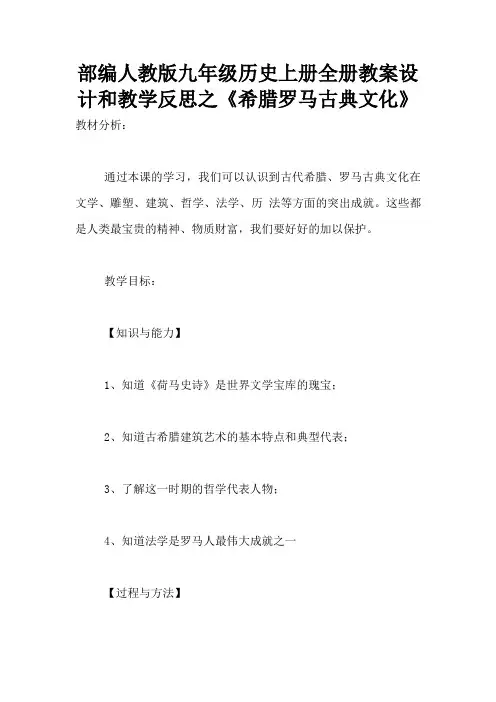 部编人教版九年级历史上册全册教案设计和教学反思之《希腊罗马古典文化》

教材分析：

通过本课的学习，我们可以认识到古代希腊、罗马古典文化在文学、雕塑、建筑、哲学、法学、历 法等方面的突出成就。这些都是人类最宝贵的精神、物质财富，我们要好好的加以保护。

教学目标：

【知识与能力】

1、知道《荷马史诗》是世界文学宝库的瑰宝；

2、知道古希腊建筑艺术的基本特点和典型代表；

3、了解这一时期的哲学代表人物；

4、知道法学是罗马人最伟大成就之一

【过程与方法】